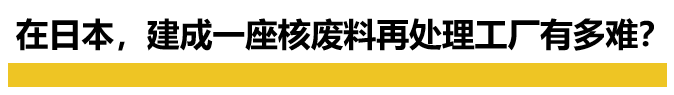 在日本，建成一座核废料再处理工厂有多难？